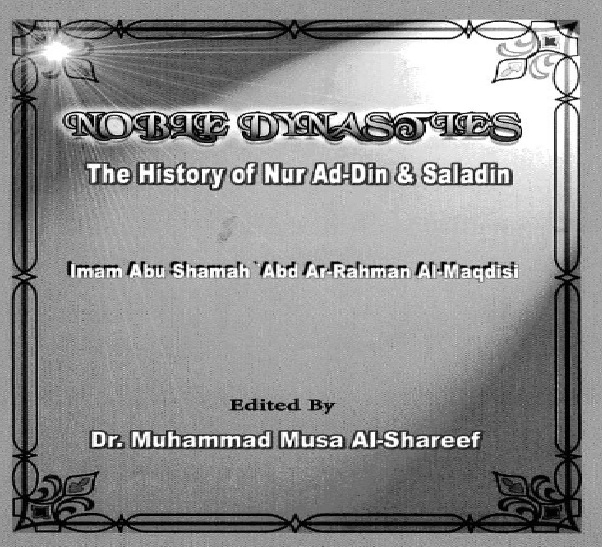 NOBLE DYNASTIES

The History of Nur Ad-Din & Saladin

Imam Abu Shamah `Abd Ar-Rahman Al-Maqdisi

Edited By

Dr. Muhammad Musa Al-Shareef